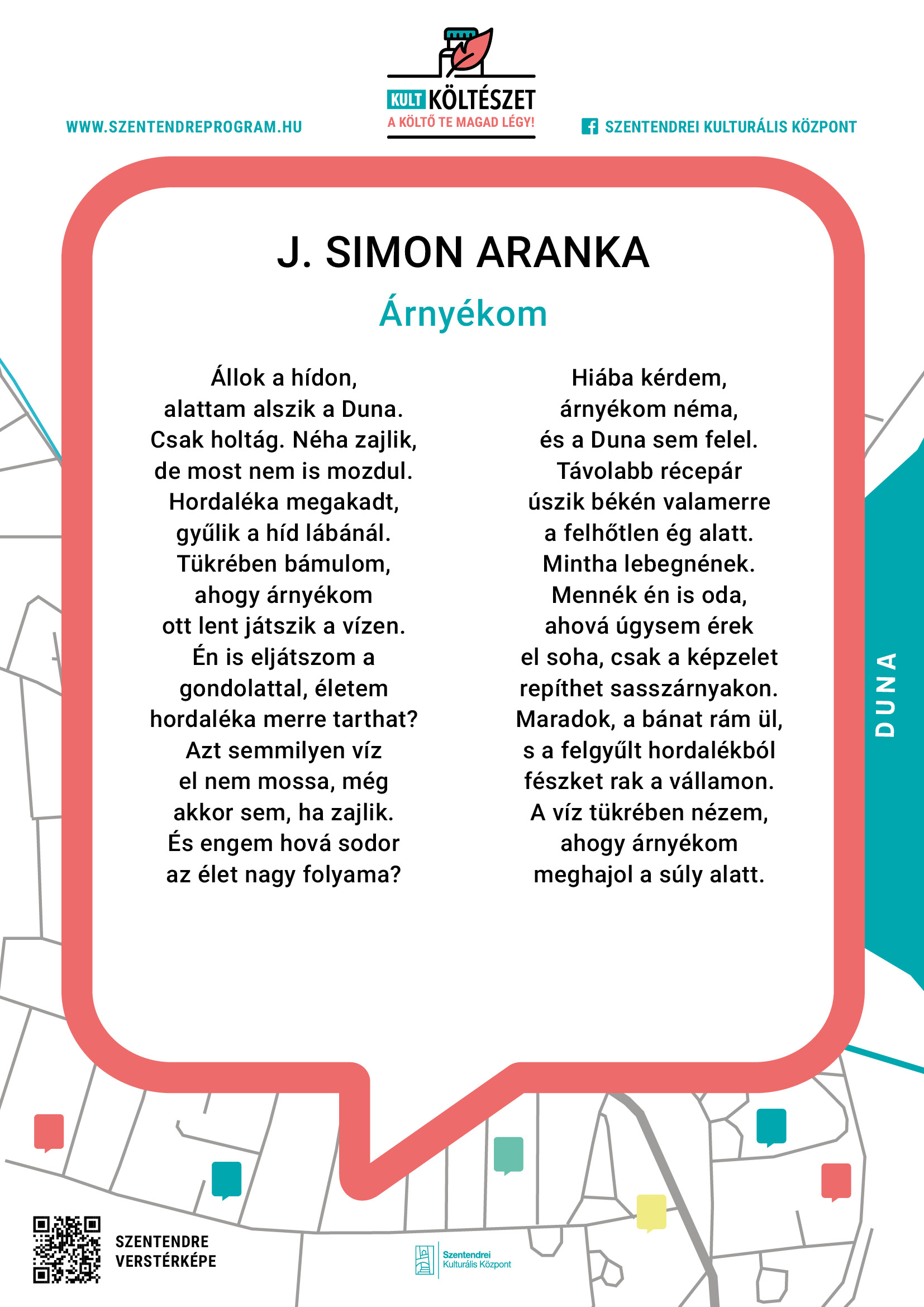 WWW.SZENTENDREPROGRAM.HU

KULT KÖLTÉSZET
A KÖLTŐ TE MAGAD LÉGY!

SZENTENDREI KULTURÁLIS KÖZPONT

J. SIMON ARANKA

Árnyékom

Állok a hídon,
alattam alszik a Duna.
Csak holtág. Néha zajlik,
de most nem is mozdul.
Hordaléka megakadt,
gyűlik a híd lábánál.
Tükrében bámulom,
ahogy árnyékom
ott lent játszik a vízen.
Én is eljátszom a
gondolattal, életem
hordaléka merre tarthat?
Azt semmilyen víz
el nem mossa, még
akkor sem, ha zajlik.
És engem hová sodor
az élet nagy folyama?

Hiába kérdem,
árnyékom néma,
és a Duna sem felel.
Távolabb récepár
úszik békén valamerre
a felhőtlen ég alatt.
Mintha lebegnének.
Mennék én is oda,
ahová úgysem érek
el soha, csak a képzelet
repíthet sasszárnyakon.
Maradok, a bánat rám ül,
s a felgyűlt hordalékból
fészket rak a vállamon.
A víz tükrében nézem,
ahogy árnyékom
meghajol a súly alatt.

DUNA

SZENTENDRE
VERSTÉRKÉPE

Szentendrei
Kulturális Központ